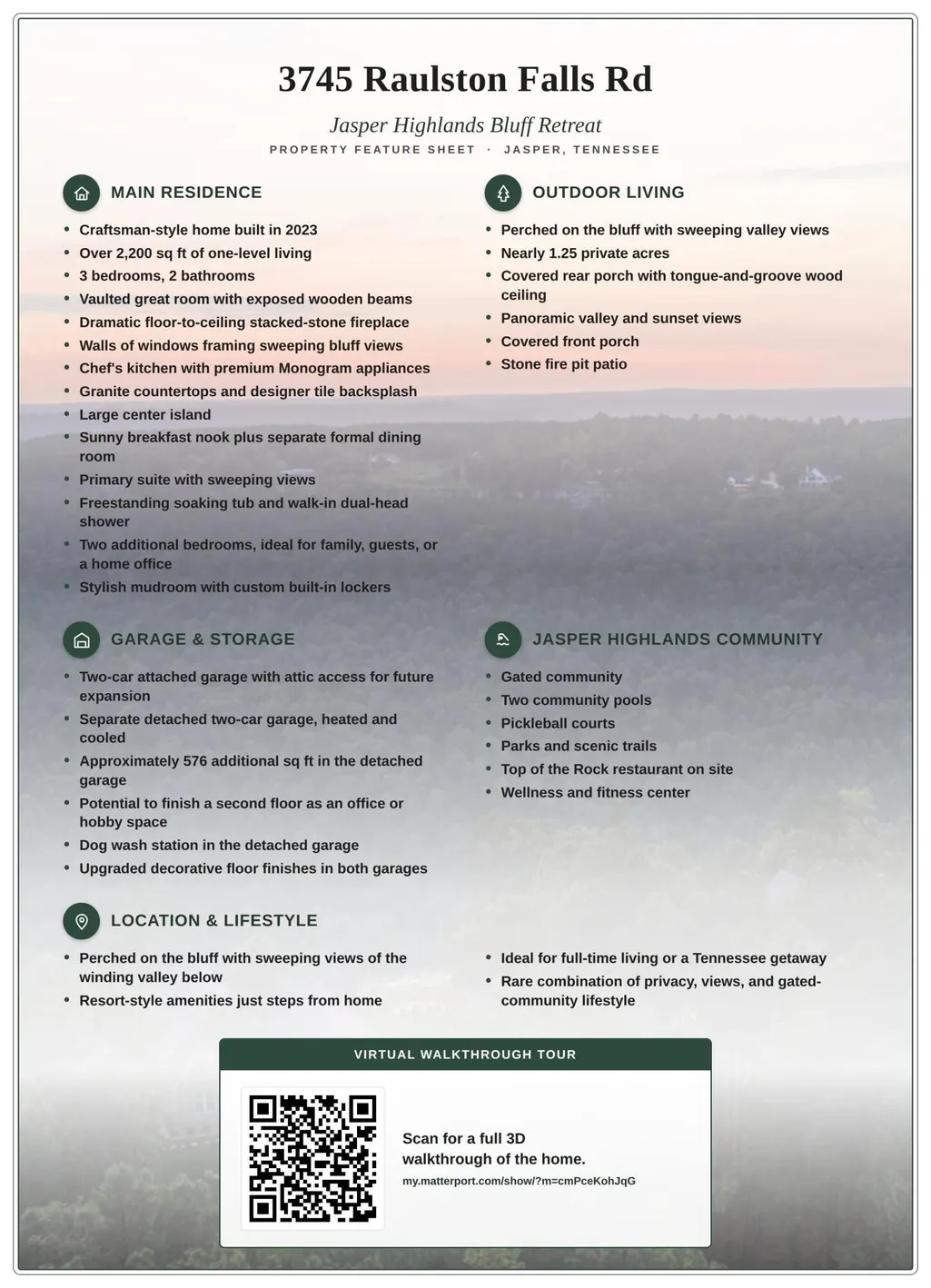 3745 Raulston Falls Rd

Jasper Highlands Bluff Retreat

PROPERTY FEATURE SHEET · JASPER, TENNESSEE

MAIN RESIDENCE

• Craftsman-style home built in 2023
• Over 2,200 sq ft of one-level living
• 3 bedrooms, 2 bathrooms
• Vaulted great room with exposed wooden beams
• Dramatic floor-to-ceiling stacked-stone fireplace
• Walls of windows framing sweeping bluff views
• Chef's kitchen with premium Monogram appliances
• Granite countertops and designer tile backsplash
• Large center island
• Sunny breakfast nook plus separate formal dining room
• Primary suite with sweeping views
• Freestanding soaking tub and walk-in dual-head shower
• Two additional bedrooms, ideal for family, guests, or a home office
• Stylish mudroom with custom built-in lockers

OUTDOOR LIVING

• Perched on the bluff with sweeping valley views
• Nearly 1.25 private acres
• Covered rear porch with tongue-and-groove wood ceiling
• Panoramic valley and sunset views
• Covered front porch
• Stone fire pit patio

GARAGE & STORAGE

• Two-car attached garage with attic access for future expansion
• Separate detached two-car garage, heated and cooled
• Approximately 576 additional sq ft in the detached garage
• Potential to finish a second floor as an office or hobby space
• Dog wash station in the detached garage
• Upgraded decorative floor finishes in both garages

JASPER HIGHLANDS COMMUNITY

• Gated community
• Two community pools
• Pickleball courts
• Parks and scenic trails
• Top of the Rock restaurant on site
• Wellness and fitness center

LOCATION & LIFESTYLE

• Perched on the bluff with sweeping views of the winding valley below
• Resort-style amenities just steps from home

• Ideal for full-time living or a Tennessee getaway
• Rare combination of privacy, views, and gated-community lifestyle

VIRTUAL WALKTHROUGH TOUR

Scan for a full 3D walkthrough of the home.
my.matterport.com/show/?m=cmPceKohJqG